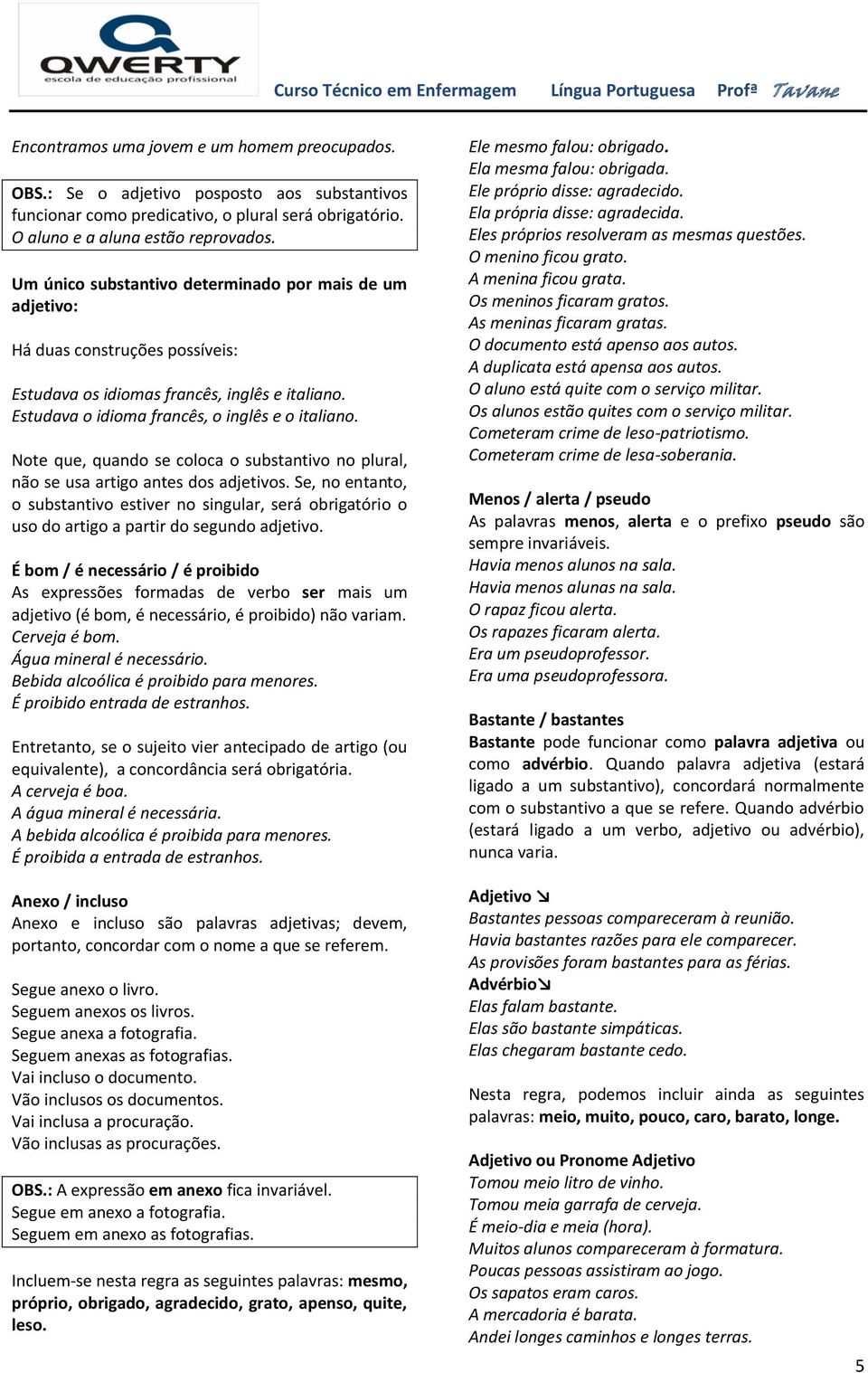 QWERTY
escola de educação profissional

Curso Técnico em Enfermagem Língua Portuguesa Profª Tavane

Encontramos uma jovem e um homem preocupados.

OBS.: Se o adjetivo posposto aos substantivos funcionar como predicativo, o plural será obrigatório.
O aluno e a aluna estão reprovados.

Um único substantivo determinado por mais de um adjetivo:

Há duas construções possíveis:

Estudava os idiomas francês, inglês e italiano.
Estudava o idioma francês, o inglês e o italiano.

Note que, quando se coloca o substantivo no plural, não se usa artigo antes dos adjetivos. Se, no entanto, o substantivo estiver no singular, será obrigatório o uso do artigo a partir do segundo adjetivo.

É bom / é necessário / é proibido
As expressões formadas de verbo ser mais um adjetivo (é bom, é necessário, é proibido) não variam.
Cerveja é bom.
Água mineral é necessário.
Bebida alcoólica é proibido para menores.
É proibido entrada de estranhos.

Entretanto, se o sujeito vier antecipado de artigo (ou equivalente), a concordância será obrigatória.
A cerveja é boa.
A água mineral é necessária.
A bebida alcoólica é proibida para menores.
É proibida a entrada de estranhos.

Anexo / incluso
Anexo e incluso são palavras adjetivas; devem, portanto, concordar com o nome a que se referem.

Segue anexo o livro.
Seguem anexos os livros.
Segue anexa a fotografia.
Seguem anexas as fotografias.
Vai incluso o documento.
Vão inclusos os documentos.
Vai inclusa a procuração.
Vão inclusas as procurações.

OBS.: A expressão em anexo fica invariável.
Segue em anexo a fotografia.
Seguem em anexo as fotografias.

Incluem-se nesta regra as seguintes palavras: mesmo, próprio, obrigado, agradecido, grato, apenso, quite, leso.

Ele mesmo falou: obrigado.
Ela mesma falou: obrigada.
Ele próprio disse: agradecido.
Ela própria disse: agradecida.
Eles próprios resolveram as mesmas questões.
O menino ficou grato.
A menina ficou grata.
Os meninos ficaram gratos.
As meninas ficaram gratas.
O documento está apenso aos autos.
A duplicata está apensa aos autos.
O aluno está quite com o serviço militar.
Os alunos estão quites com o serviço militar.
Cometeram crime de leso-patriotismo.
Cometeram crime de lesa-soberania.

Menos / alerta / pseudo
As palavras menos, alerta e o prefixo pseudo são sempre invariáveis.
Havia menos alunos na sala.
Havia menos alunas na sala.
O rapaz ficou alerta.
Os rapazes ficaram alerta.
Era um pseudoprofessor.
Era uma pseudoprofessora.

Bastante / bastantes
Bastante pode funcionar como palavra adjetiva ou como advérbio. Quando palavra adjetiva (estará ligado a um substantivo), concordará normalmente com o substantivo a que se refere. Quando advérbio (estará ligado a um verbo, adjetivo ou advérbio), nunca varia.

Adjetivo ↘
Bastantes pessoas compareceram à reunião.
Havia bastantes razões para ele comparecer.
As provisões foram bastantes para as férias.
Advérbio↘
Elas falam bastante.
Elas são bastante simpáticas.
Elas chegaram bastante cedo.

Nesta regra, podemos incluir ainda as seguintes palavras: meio, muito, pouco, caro, barato, longe.

Adjetivo ou Pronome Adjetivo
Tomou meio litro de vinho.
Tomou meia garrafa de cerveja.
É meio-dia e meia (hora).
Muitos alunos compareceram à formatura.
Poucas pessoas assistiram ao jogo.
Os sapatos eram caros.
A mercadoria é barata.
Andei longes caminhos e longes terras.

5